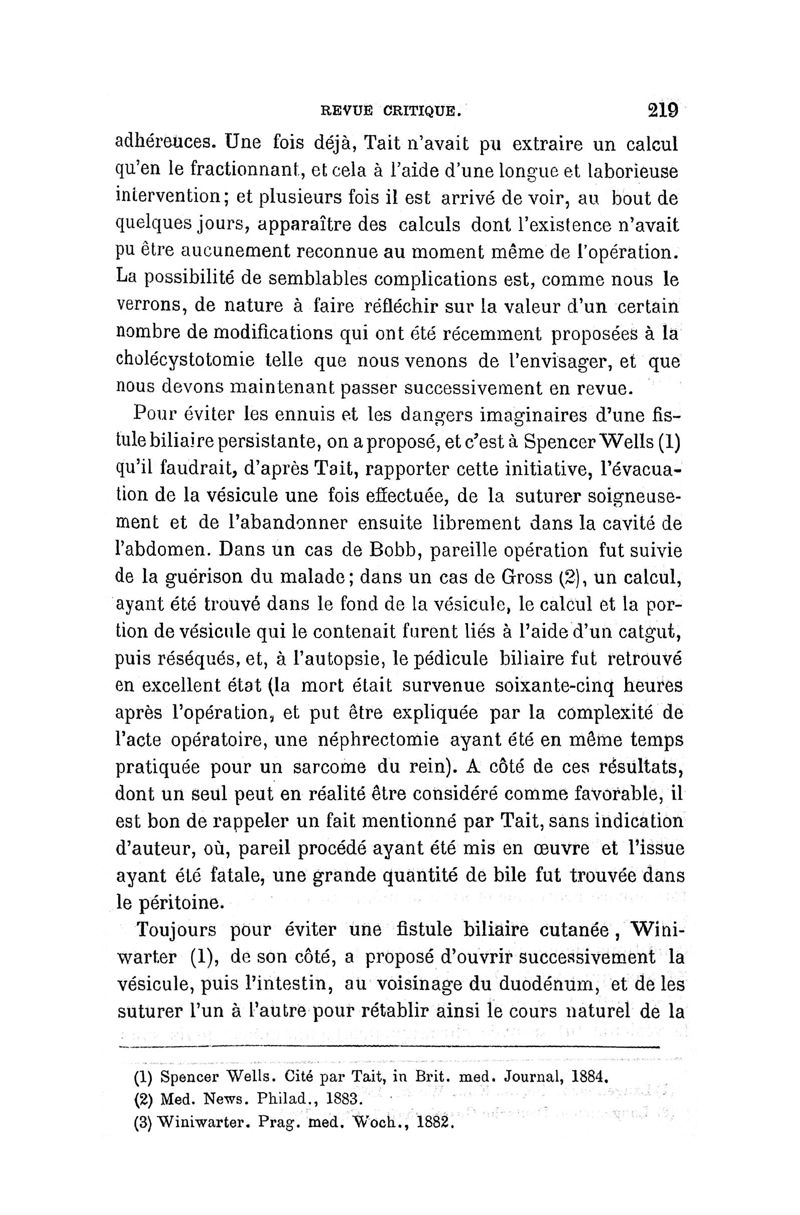 REVUE CRITIQUE. 219

adhérences. Une fois déjà, Tait n'avait pu extraire un calcul qu'en le fractionnant, et cela à l'aide d'une longue et laborieuse intervention; et plusieurs fois il est arrivé de voir, au bout de quelques jours, apparaître des calculs dont l'existence n'avait pu être aucunement reconnue au moment même de l'opération. La possibilité de semblables complications est, comme nous le verrons, de nature à faire réfléchir sur la valeur d'un certain nombre de modifications qui ont été récemment proposées à la cholécystotomie telle que nous venons de l'envisager, et que nous devons maintenant passer successivement en revue.

Pour éviter les ennuis et les dangers imaginaires d'une fistule biliaire persistante, on a proposé, et c'est à Spencer Wells (1) qu'il faudrait, d'après Tait, rapporter cette initiative, l'évacuation de la vésicule une fois effectuée, de la suturer soigneusement et de l'abandonner ensuite librement dans la cavité de l'abdomen. Dans un cas de Bobb, pareille opération fut suivie de la guérison du malade; dans un cas de Gross (2), un calcul, ayant été trouvé dans le fond de la vésicule, le calcul et la portion de vésicule qui le contenait furent liés à l'aide d'un catgut, puis réséqués, et, à l'autopsie, le pédicule biliaire fut retrouvé en excellent état (la mort était survenue soixante-cinq heures après l'opération, et put être expliquée par la complexité de l'acte opératoire, une néphrectomie ayant été en même temps pratiquée pour un sarcome du rein). A côté de ces résultats, dont un seul peut en réalité être considéré comme favorable, il est bon de rappeler un fait mentionné par Tait, sans indication d'auteur, où, pareil procédé ayant été mis en œuvre et l'issue ayant été fatale, une grande quantité de bile fut trouvée dans le péritoine.

Toujours pour éviter une fistule biliaire cutanée, Winiwarter (1), de son côté, a proposé d'ouvrir successivement la vésicule, puis l'intestin, au voisinage du duodénum, et de les suturer l'un à l'autre pour rétablir ainsi le cours naturel de la

(1) Spencer Wells. Cité par Tait, in Brit. med. Journal, 1884.
(2) Med. News. Philad., 1883.
(3) Winiwarter. Prag. med. Woch., 1882.